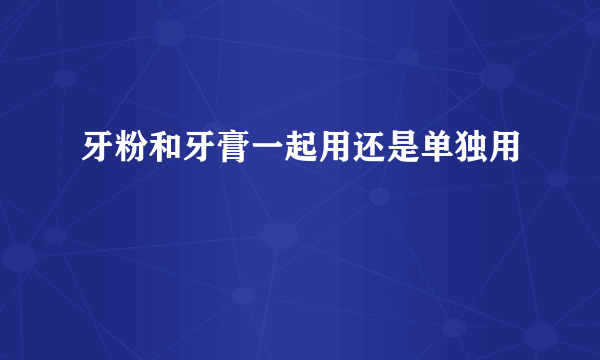 牙粉和牙膏一起用还是单独用